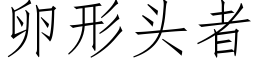 卵形头者